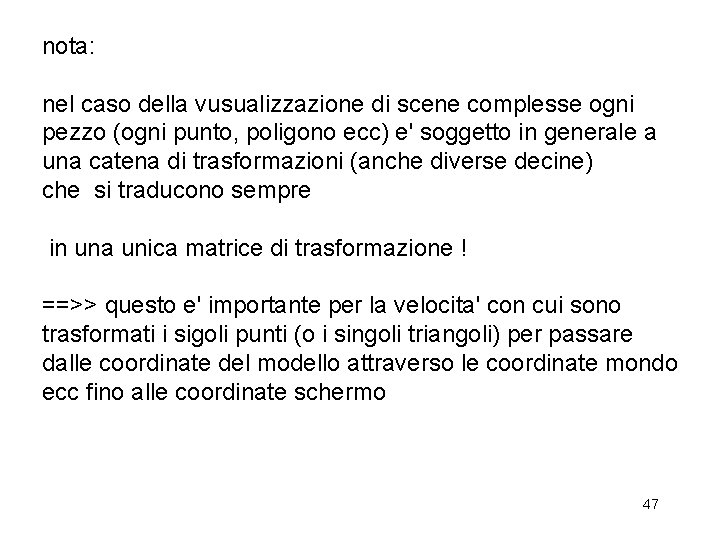 nota:

nel caso della vusualizzazione di scene complesse ogni pezzo (ogni punto, poligono ecc) e' soggetto in generale a una catena di trasformazioni (anche diverse decine) che si traducono sempre

in una unica matrice di trasformazione !

==>> questo e' importante per la velocita' con cui sono trasformati i sigoli punti (o i singoli triangoli) per passare dalle coordinate del modello attraverso le coordinate mondo ecc fino alle coordinate schermo

47